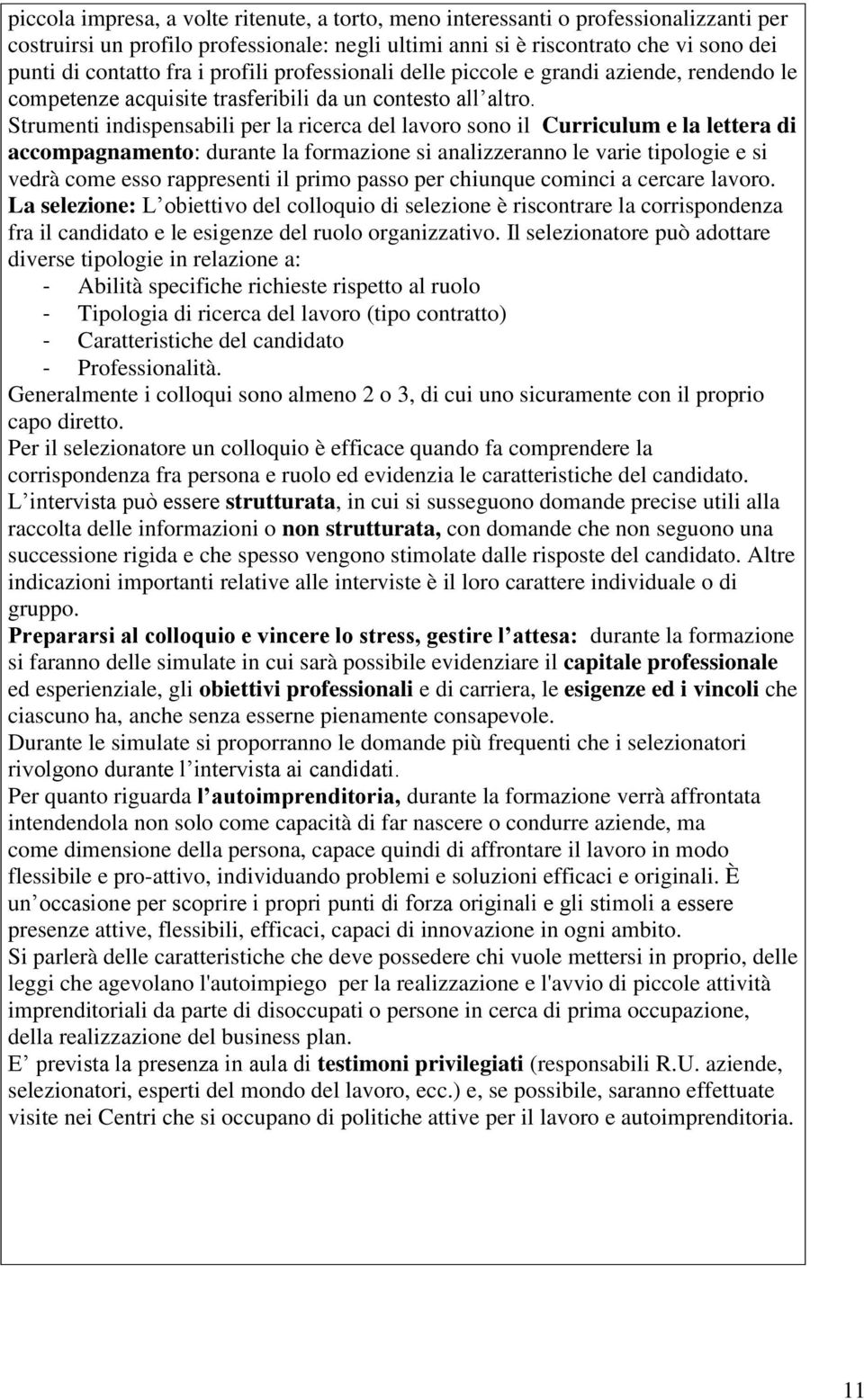 piccola impresa, a volte ritenute, a torto, meno interessanti o professionalizzanti per costruirsi un profilo professionale: negli ultimi anni si è riscontrato che vi sono dei punti di contatto fra i profili professionali delle piccole e grandi aziende, rendendo le competenze acquisite trasferibili da un contesto all altro. Strumenti indispensabili per la ricerca del lavoro sono il Curriculum e la lettera di accompagnamento: durante la formazione si analizzeranno le varie tipologie e si vedrà come esso rappresenti il primo passo per chiunque cominci a cercare lavoro. La selezione: L obiettivo del colloquio di selezione è riscontrare la corrispondenza fra il candidato e le esigenze del ruolo organizzativo. Il selezionatore può adottare diverse tipologie in relazione a:
- Abilità specifiche richieste rispetto al ruolo
- Tipologia di ricerca del lavoro (tipo contratto)
- Caratteristiche del candidato
- Professionalità.
Generalmente i colloqui sono almeno 2 o 3, di cui uno sicuramente con il proprio capo diretto.
Per il selezionatore un colloquio è efficace quando fa comprendere la corrispondenza fra persona e ruolo ed evidenzia le caratteristiche del candidato.
L intervista può essere strutturata, in cui si susseguono domande precise utili alla raccolta delle informazioni o non strutturata, con domande che non seguono una successione rigida e che spesso vengono stimolate dalle risposte del candidato. Altre indicazioni importanti relative alle interviste è il loro carattere individuale o di gruppo.
Prepararsi al colloquio e vincere lo stress, gestire l attesa: durante la formazione si faranno delle simulate in cui sarà possibile evidenziare il capitale professionale ed esperienziale, gli obiettivi professionali e di carriera, le esigenze ed i vincoli che ciascuno ha, anche senza esserne pienamente consapevole.
Durante le simulate si proporranno le domande più frequenti che i selezionatori rivolgono durante l intervista ai candidati.
Per quanto riguarda l autoimprenditoria, durante la formazione verrà affrontata intendendola non solo come capacità di far nascere o condurre aziende, ma come dimensione della persona, capace quindi di affrontare il lavoro in modo flessibile e pro-attivo, individuando problemi e soluzioni efficaci e originali. È un occasione per scoprire i propri punti di forza originali e gli stimoli a essere presenze attive, flessibili, efficaci, capaci di innovazione in ogni ambito.
Si parlerà delle caratteristiche che deve possedere chi vuole mettersi in proprio, delle leggi che agevolano l'autoimpiego per la realizzazione e l'avvio di piccole attività imprenditoriali da parte di disoccupati o persone in cerca di prima occupazione, della realizzazione del business plan.
E prevista la presenza in aula di testimoni privilegiati (responsabili R.U. aziende, selezionatori, esperti del mondo del lavoro, ecc.) e, se possibile, saranno effettuate visite nei Centri che si occupano di politiche attive per il lavoro e autoimprenditoria.

11